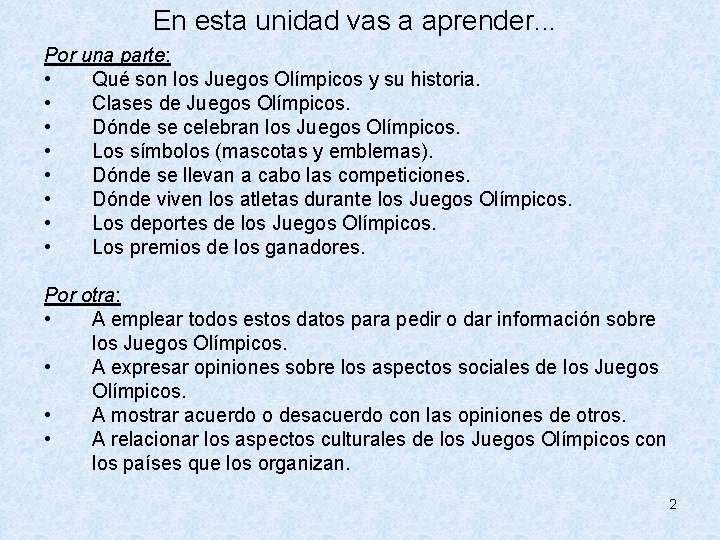 En esta unidad vas a aprender...

Por una parte:
• Qué son los Juegos Olímpicos y su historia.
• Clases de Juegos Olímpicos.
• Dónde se celebran los Juegos Olímpicos.
• Los símbolos (mascotas y emblemas).
• Dónde se llevan a cabo las competiciones.
• Dónde viven los atletas durante los Juegos Olímpicos.
• Los deportes de los Juegos Olímpicos.
• Los premios de los ganadores.

Por otra:
• A emplear todos estos datos para pedir o dar información sobre los Juegos Olímpicos.
• A expresar opiniones sobre los aspectos sociales de los Juegos Olímpicos.
• A mostrar acuerdo o desacuerdo con las opiniones de otros.
• A relacionar los aspectos culturales de los Juegos Olímpicos con los países que los organizan.

2